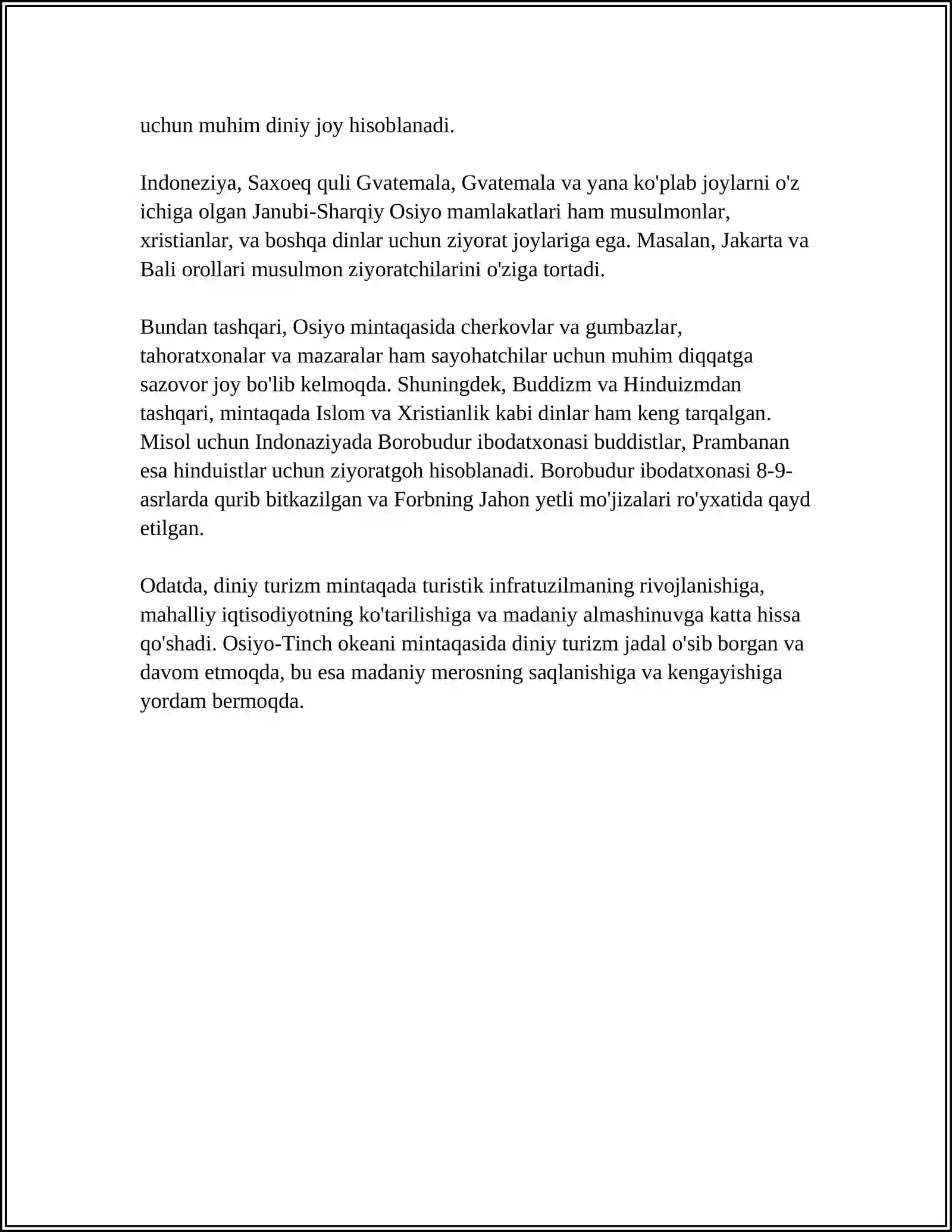 uchun muhim diniy joy hisoblanadi.

Indoneziya, Saxoeq quli Gvatemala, Gvatemala va yana ko'plab joylarni o'z ichiga olgan Janubi-Sharqiy Osiyo mamlakatlari ham musulmonlar, xristianlar, va boshqa dinlar uchun ziyorat joylariga ega. Masalan, Jakarta va Bali orollari musulmon ziyoratchilarini o'ziga tortadi.

Bundan tashqari, Osiyo mintaqasida cherkovlar va gumbazlar, tahoratxonalar va mazaralar ham sayohatchilar uchun muhim diqqatga sazovor joy bo'lib kelmoqda. Shuningdek, Buddizm va Hinduizmdan tashqari, mintaqada Islom va Xristianlik kabi dinlar ham keng tarqalgan. Misol uchun Indonaziyada Borobudur ibodatxonasi buddistlar, Prambanan esa hinduistlar uchun ziyoratgoh hisoblanadi. Borobudur ibodatxonasi 8-9-asrlarda qurib bitkazilgan va Forbning Jahon yetli mo'jizalari ro'yxatida qayd etilgan.

Odatda, diniy turizm mintaqada turistik infratuzilmaning rivojlanishiga, mahalliy iqtisodiyotning ko'tarilishiga va madaniy almashinuvga katta hissa qo'shadi. Osiyo-Tinch okeani mintaqasida diniy turizm jadal o'sib borgan va davom etmoqda, bu esa madaniy merosning saqlanishiga va kengayishiga yordam bermoqda.